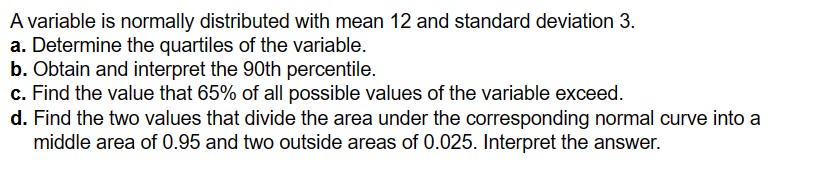 A variable is normally distributed with mean 12 and standard deviation 3.
a. Determine the quartiles of the variable.
b. Obtain and interpret the 90th percentile.
c. Find the value that 65% of all possible values of the variable exceed.
d. Find the two values that divide the area under the corresponding normal curve into a middle area of 0.95 and two outside areas of 0.025. Interpret the answer.